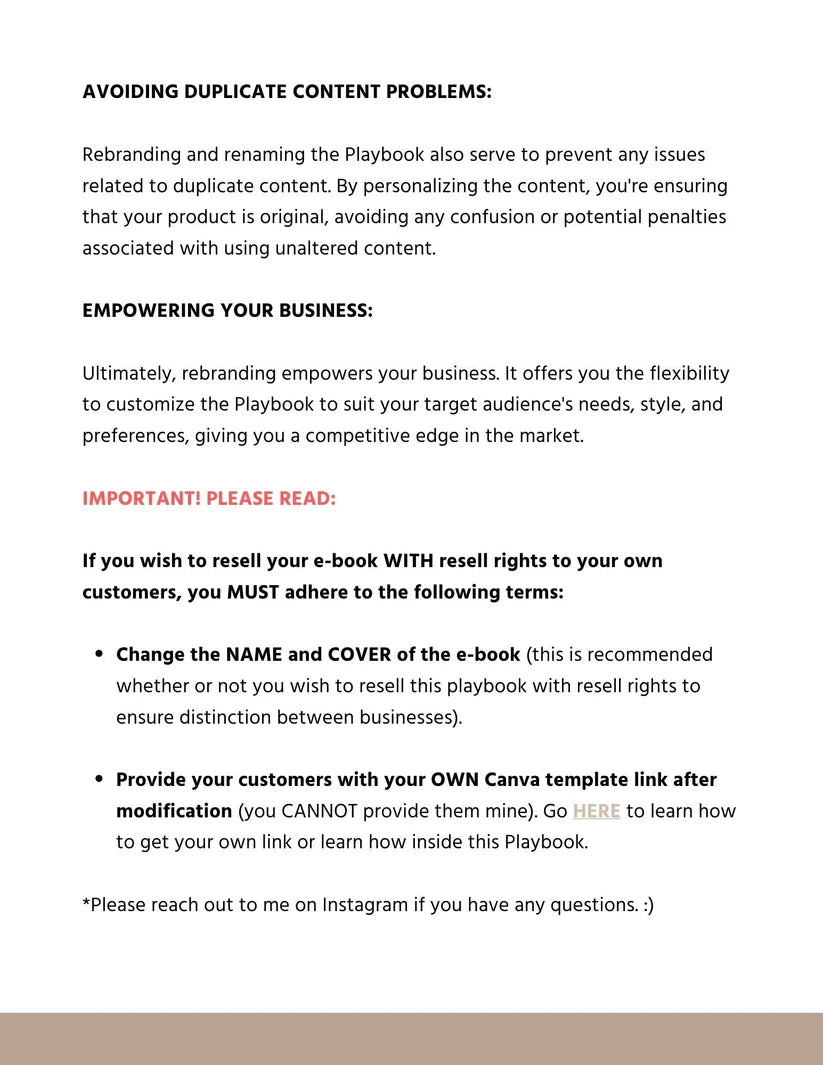 AVOIDING DUPLICATE CONTENT PROBLEMS:

Rebranding and renaming the Playbook also serve to prevent any issues related to duplicate content. By personalizing the content, you're ensuring that your product is original, avoiding any confusion or potential penalties associated with using unaltered content.

EMPOWERING YOUR BUSINESS:

Ultimately, rebranding empowers your business. It offers you the flexibility to customize the Playbook to suit your target audience's needs, style, and preferences, giving you a competitive edge in the market.

IMPORTANT! PLEASE READ:

If you wish to resell your e-book WITH resell rights to your own customers, you MUST adhere to the following terms:

- Change the NAME and COVER of the e-book (this is recommended whether or not you wish to resell this playbook with resell rights to ensure distinction between businesses).

- Provide your customers with your OWN Canva template link after modification (you CANNOT provide them mine). Go HERE to learn how to get your own link or learn how inside this Playbook.

*Please reach out to me on Instagram if you have any questions. :)